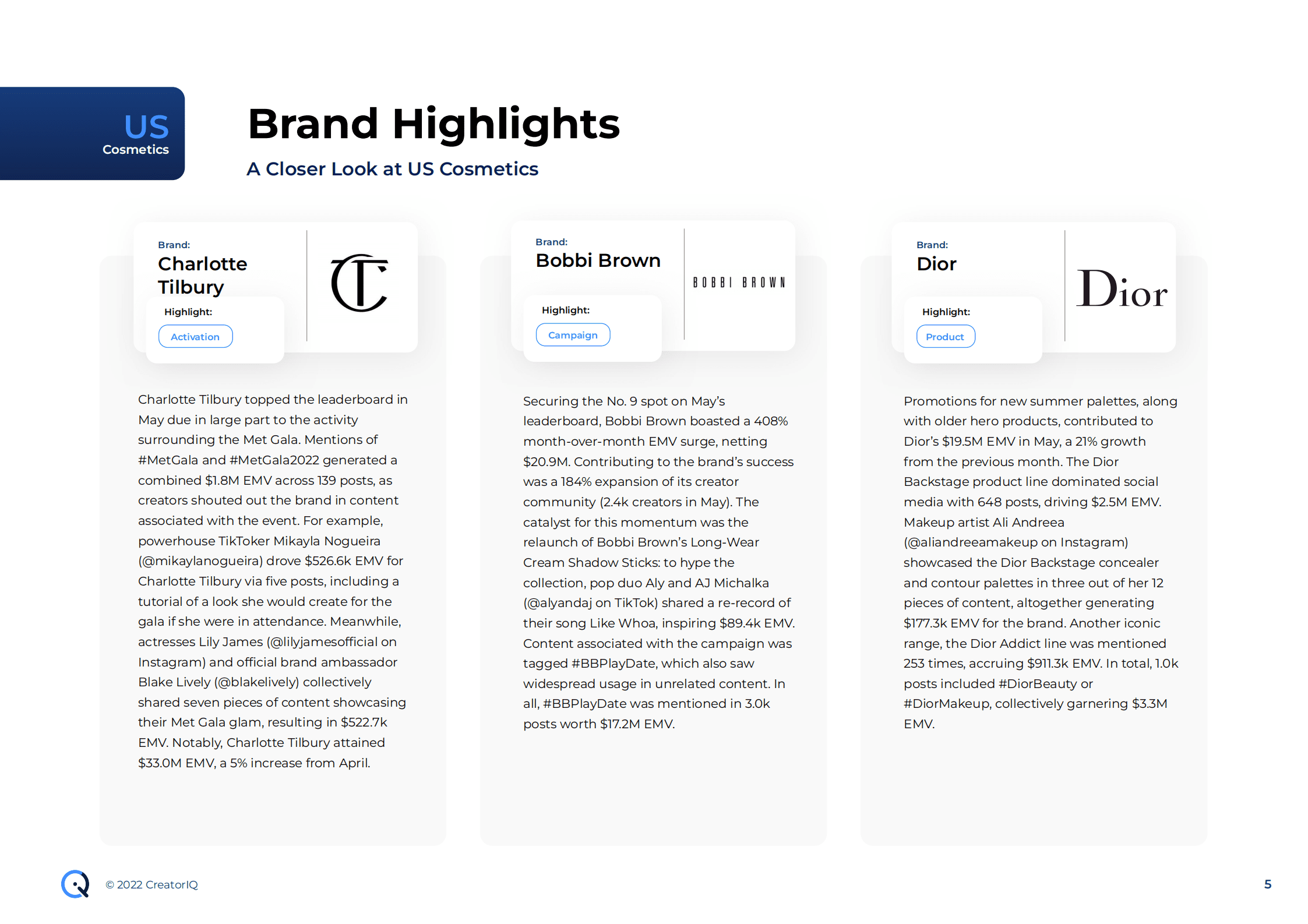 US
Cosmetics

Brand Highlights

A Closer Look at US Cosmetics

Brand:
Charlotte Tilbury

Highlight:
Activation

CT

Charlotte Tilbury topped the leaderboard in May due in large part to the activity surrounding the Met Gala. Mentions of #MetGala and #MetGala2022 generated a combined $1.8M EMV across 139 posts, as creators shouted out the brand in content associated with the event. For example, powerhouse TikToker Mikayla Nogueira (@mikaylanogueira) drove $526.6k EMV for Charlotte Tilbury via five posts, including a tutorial of a look she would create for the gala if she were in attendance. Meanwhile, actresses Lily James (@lilyjamesofficial on Instagram) and official brand ambassador Blake Lively (@blakelively) collectively shared seven pieces of content showcasing their Met Gala glam, resulting in $522.7k EMV. Notably, Charlotte Tilbury attained $33.0M EMV, a 5% increase from April.

Brand:
Bobbi Brown

Highlight:
Campaign

BOBBI BROWN

Securing the No. 9 spot on May's leaderboard, Bobbi Brown boasted a 408% month-over-month EMV surge, netting $20.9M. Contributing to the brand's success was a 184% expansion of its creator community (2.4k creators in May). The catalyst for this momentum was the relaunch of Bobbi Brown's Long-Wear Cream Shadow Sticks: to hype the collection, pop duo Aly and AJ Michalka (@alyandaj on TikTok) shared a re-record of their song Like Whoa, inspiring $89.4k EMV. Content associated with the campaign was tagged #BBPlayDate, which also saw widespread usage in unrelated content. In all, #BBPlayDate was mentioned in 3.0k posts worth $17.2M EMV.

Brand:
Dior

Highlight:
Product

Dior

Promotions for new summer palettes, along with older hero products, contributed to Dior's $19.5M EMV in May, a 21% growth from the previous month. The Dior Backstage product line dominated social media with 648 posts, driving $2.5M EMV. Makeup artist Ali Andreea (@aliandreeamakeup on Instagram) showcased the Dior Backstage concealer and contour palettes in three out of her 12 pieces of content, altogether generating $177.3k EMV for the brand. Another iconic range, the Dior Addict line was mentioned 253 times, accruing $911.3k EMV. In total, 1.0k posts included #DiorBeauty or #DiorMakeup, collectively garnering $3.3M EMV.

© 2022 CreatorIQ

5